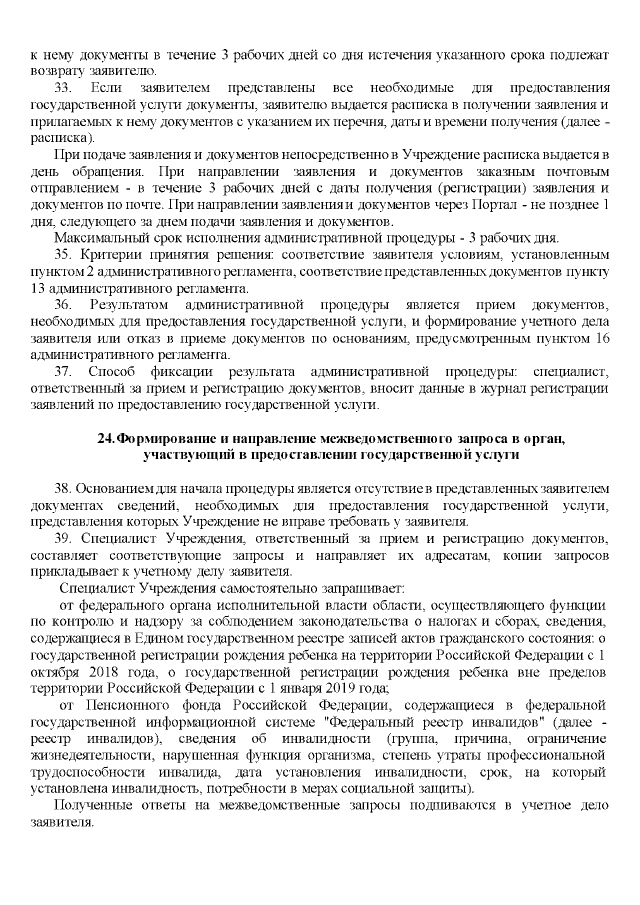 к нему документы в течение 3 рабочих дней со дня истечения указанного срока подлежат возврату заявителю.

33. Если заявителем представлены все необходимые для предоставления государственной услуги документы, заявителю выдается расписка в получении заявления и прилагаемых к нему документов с указанием их перечня, даты и времени получения (далее - расписка).

При подаче заявления и документов непосредственно в Учреждение расписка выдается в день обращения. При направлении заявления и документов заказным почтовым отправлением - в течение 3 рабочих дней с даты получения (регистрации) заявления и документов по почте. При направлении заявления и документов через Портал - не позднее 1 дня, следующего за днем подачи заявления и документов.

Максимальный срок исполнения административной процедуры - 3 рабочих дня.

35. Критерии принятия решения: соответствие заявителя условиям, установленным пунктом 2 административного регламента, соответствие представленных документов пункту 13 административного регламента.

36. Результатом административной процедуры является прием документов, необходимых для предоставления государственной услуги, и формирование учетного дела заявителя или отказ в приеме документов по основаниям, предусмотренным пунктом 16 административного регламента.

37. Способ фиксации результата административной процедуры: специалист, ответственный за прием и регистрацию документов, вносит данные в журнал регистрации заявлений по предоставлению государственной услуги.

24. Формирование и направление межведомственного запроса в орган, участвующий в предоставлении государственной услуги

38. Основанием для начала процедуры является отсутствие в представленных заявителем документах сведений, необходимых для предоставления государственной услуги, представления которых Учреждение не вправе требовать у заявителя.

39. Специалист Учреждения, ответственный за прием и регистрацию документов, составляет соответствующие запросы и направляет их адресатам, копии запросов прикладывает к учетному делу заявителя.

Специалист Учреждения самостоятельно запрашивает:

от федерального органа исполнительной власти области, осуществляющего функции по контролю и надзору за соблюдением законодательства о налогах и сборах, сведения, содержащиеся в Едином государственном реестре записей актов гражданского состояния: о государственной регистрации рождения ребенка на территории Российской Федерации с 1 октября 2018 года, о государственной регистрации рождения ребенка вне пределов территории Российской Федерации с 1 января 2019 года;

от Пенсионного фонда Российской Федерации, содержащиеся в федеральной государственной информационной системе "Федеральный реестр инвалидов" (далее - реестр инвалидов), сведения об инвалидности (группа, причина, ограничение жизнедеятельности, нарушенная функция организма, степень утраты профессиональной трудоспособности инвалида, дата установления инвалидности, срок, на который установлена инвалидность, потребности в мерах социальной защиты).

Полученные ответы на межведомственные запросы подшиваются в учетное дело заявителя.